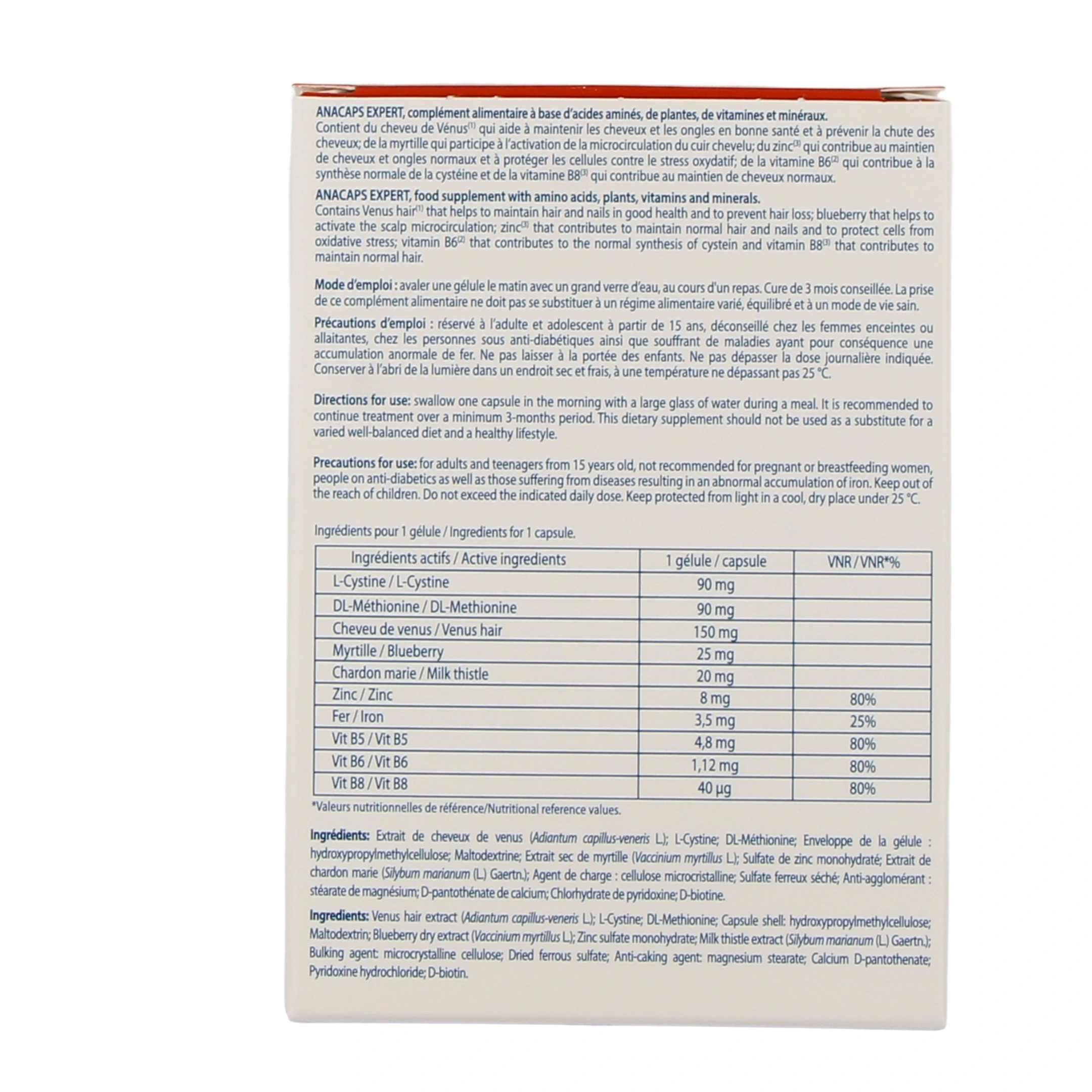 ANACAPS EXPERT, complément alimentaire à base d'acides aminés, de plantes, de vitamines et minéraux.
Contient du cheveu de Vénus$^{(1)}$ qui aide à maintenir les cheveux et les ongles en bonne santé et à prévenir la chute des cheveux; de la myrtille qui participe à l'activation de la microcirculation du cuir chevelu; du zinc$^{(3)}$ qui contribue au maintien de cheveux et ongles normaux et à protéger les cellules contre le stress oxydatif; de la vitamine B6$^{(2)}$ qui contribue à la synthèse normale de la cystéine et de la vitamine B8$^{(3)}$ qui contribue au maintien de cheveux normaux.

ANACAPS EXPERT, food supplement with amino acids, plants, vitamins and minerals.
Contains Venus hair$^{(1)}$ that helps to maintain hair and nails in good health and to prevent hair loss; blueberry that helps to activate the scalp microcirculation; zinc$^{(3)}$ that contributes to maintain normal hair and nails and to protect cells from oxidative stress; vitamin B6$^{(2)}$ that contributes to the normal synthesis of cystein and vitamin B8$^{(3)}$ that contributes to maintain normal hair.

Mode d'emploi : avaler une gélule le matin avec un grand verre d'eau, au cours d'un repas. Cure de 3 mois conseillée. La prise de ce complément alimentaire ne doit pas se substituer à un régime alimentaire varié, équilibré et à un mode de vie sain.

Précautions d'emploi : réservé à l'adulte et adolescent à partir de 15 ans, déconseillé chez les femmes enceintes ou allaitantes, chez les personnes sous anti-diabétiques ainsi que souffrant de maladies ayant pour conséquence une accumulation anormale de fer. Ne pas laisser à la portée des enfants. Ne pas dépasser la dose journalière indiquée. Conserver à l'abri de la lumière dans un endroit sec et frais, à une température ne dépassant pas 25 °C.

Directions for use: swallow one capsule in the morning with a large glass of water during a meal. It is recommended to continue treatment over a minimum 3-months period. This dietary supplement should not be used as a substitute for a varied well-balanced diet and a healthy lifestyle.

Precautions for use: for adults and teenagers from 15 years old, not recommended for pregnant or breastfeeding women, people on anti-diabetics as well as those suffering from diseases resulting in an abnormal accumulation of iron. Keep out of the reach of children. Do not exceed the indicated daily dose. Keep protected from light in a cool, dry place under 25 °C.

Ingrédients pour 1 gélule / Ingredients for 1 capsule.

| Ingrédients actifs / Active ingredients | 1 gélule / capsule | VNR / VNR*% |
|---|---|---|
| L-Cystine / L-Cystine | 90 mg | |
| DL-Méthionine / DL-Methionine | 90 mg | |
| Cheveu de venus / Venus hair | 150 mg | |
| Myrtille / Blueberry | 25 mg | |
| Chardon marie / Milk thistle | 20 mg | |
| Zinc / Zinc | 8 mg | 80% |
| Fer / Iron | 3,5 mg | 25% |
| Vit B5 / Vit B5 | 4,8 mg | 80% |
| Vit B6 / Vit B6 | 1,12 mg | 80% |
| Vit B8 / Vit B8 | 40 µg | 80% |

*Valeurs nutritionnelles de référence/Nutritional reference values.

Ingrédients: Extrait de cheveux de venus (Adiantum capillus-veneris L.); L-Cystine; DL-Méthionine; Enveloppe de la gélule : hydroxypropylmethylcellulose; Maltodextrine; Extrait sec de myrtille (Vaccinium myrtillus L.); Sulfate de zinc monohydraté; Extrait de chardon marie (Silybum marianum (L.) Gaertn.); Agent de charge : cellulose microcristalline; Sulfate ferreux séché; Anti-agglomérant : stéarate de magnésium; D-pantothénate de calcium; Chlorhydrate de pyridoxine; D-biotine.

Ingredients: Venus hair extract (Adiantum capillus-veneris L.); L-Cystine; DL-Methionine; Capsule shell: hydroxypropylmethylcellulose; Maltodextrin; Blueberry dry extract (Vaccinium myrtillus L.); Zinc sulfate monohydrate; Milk thistle extract (Silybum marianum (L.) Gaertn.); Bulking agent: microcrystalline cellulose; Dried ferrous sulfate; Anti-caking agent: magnesium stearate; Calcium D-pantothenate; Pyridoxine hydrochloride; D-biotin.